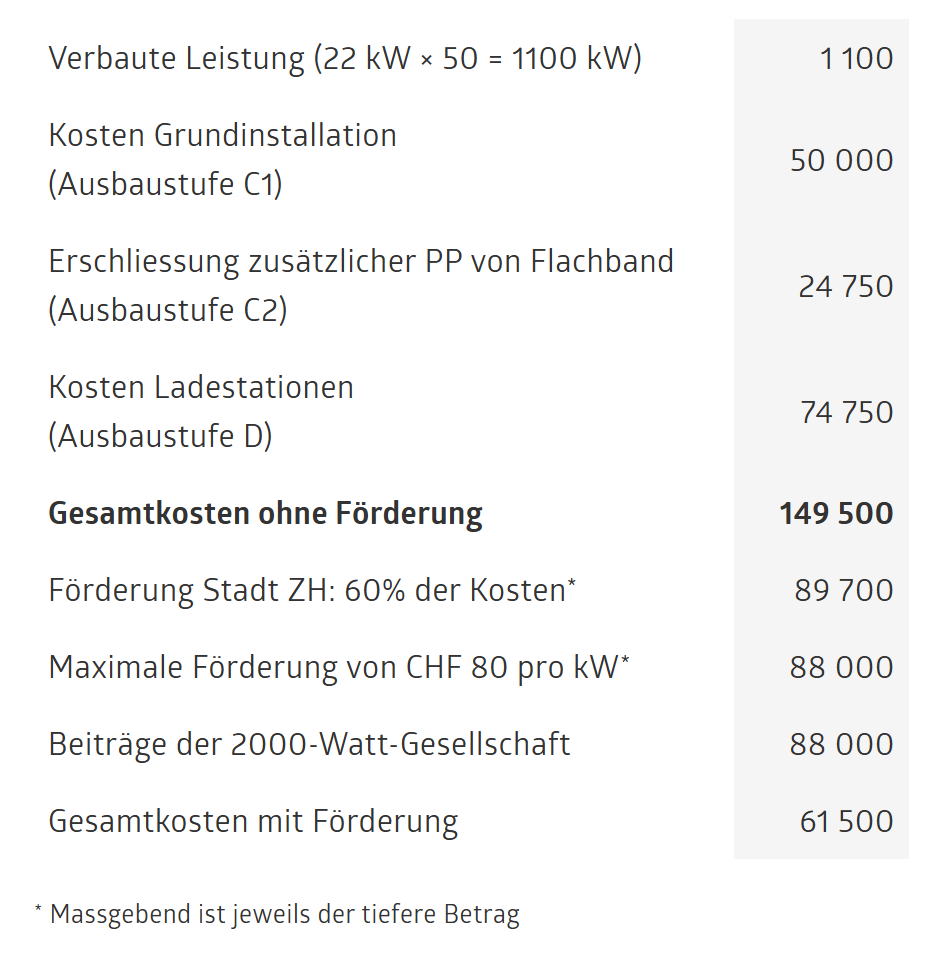 |  |  |
|---|---|
| Verbaute Leistung (22 kW × 50 = 1100 kW) | 1 100 |
| Kosten Grundinstallation (Ausbaustufe C1) | 50 000 |
| Erschliessung zusätzlicher PP von Flachband (Ausbaustufe C2) | 24 750 |
| Kosten Ladestationen (Ausbaustufe D) | 74 750 |
| **Gesamtkosten ohne Förderung** | **149 500** |
| Förderung Stadt ZH: 60% der Kosten* | 89 700 |
| Maximale Förderung von CHF 80 pro kW* | 88 000 |
| Beiträge der 2000-Watt-Gesellschaft | 88 000 |
| Gesamtkosten mit Förderung | 61 500 |

* Massgebend ist jeweils der tiefere Betrag